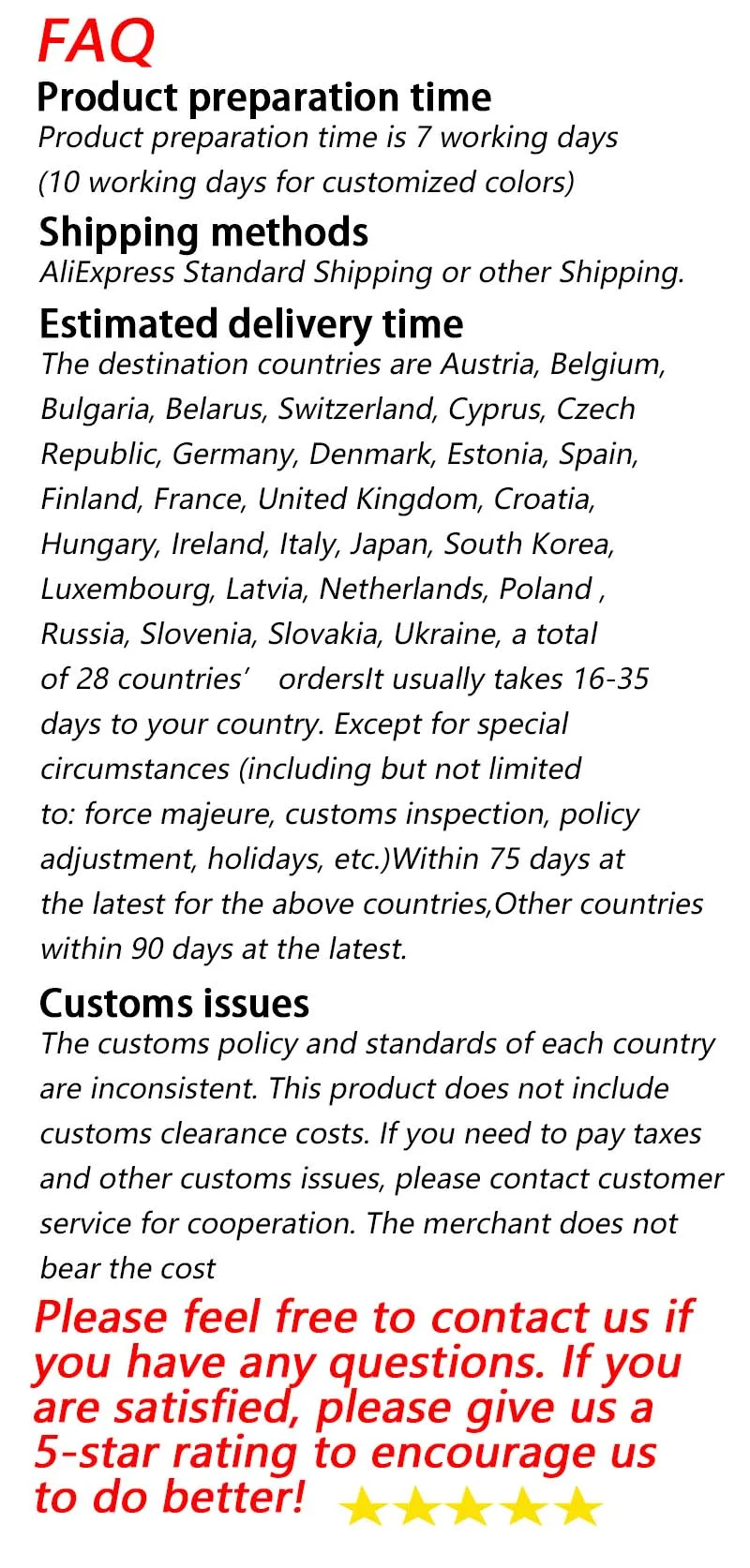 FAQ

Product preparation time

Product preparation time is 7 working days (10 working days for customized colors)

Shipping methods

AliExpress Standard Shipping or other Shipping.

Estimated delivery time

The destination countries are Austria, Belgium, Bulgaria, Belarus, Switzerland, Cyprus, Czech Republic, Germany, Denmark, Estonia, Spain, Finland, France, United Kingdom, Croatia, Hungary, Ireland, Italy, Japan, South Korea, Luxembourg, Latvia, Netherlands, Poland , Russia, Slovenia, Slovakia, Ukraine, a total of 28 countries’ ordersIt usually takes 16-35 days to your country. Except for special circumstances (including but not limited to: force majeure, customs inspection, policy adjustment, holidays, etc.)Within 75 days at the latest for the above countries,Other countries within 90 days at the latest.

Customs issues

The customs policy and standards of each country are inconsistent. This product does not include customs clearance costs. If you need to pay taxes and other customs issues, please contact customer service for cooperation. The merchant does not bear the cost

Please feel free to contact us if you have any questions. If you are satisfied, please give us a 5-star rating to encourage us to do better!